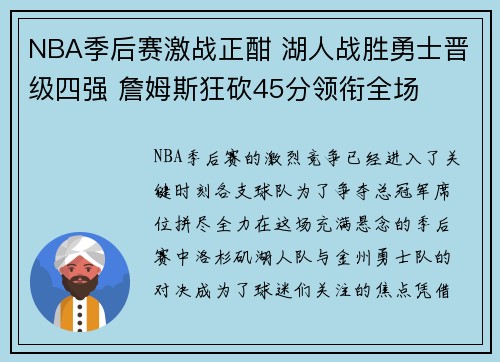 NBA季后赛激战正酣 湖人战胜勇士晋级四强 詹姆斯狂砍45分领衔全场

NBA季后赛的激烈竞争已经进入了关键时刻各支球队为了争夺总冠军席位拼尽全力在这场充满悬念的季后赛中洛杉矶湖人队与金州勇士队的对决成为了球迷们关注的焦点凭借